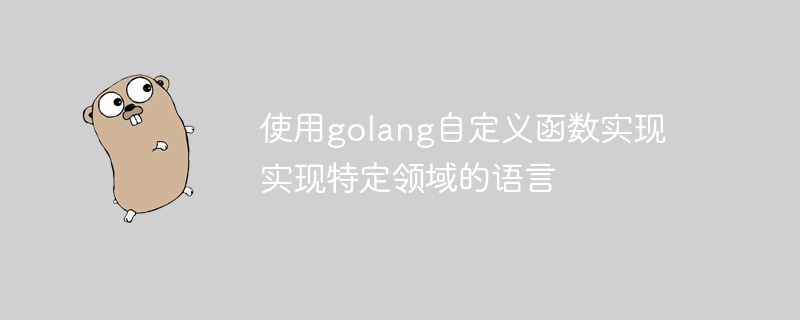 使用golang自定义函数实现实现特定领域的语言